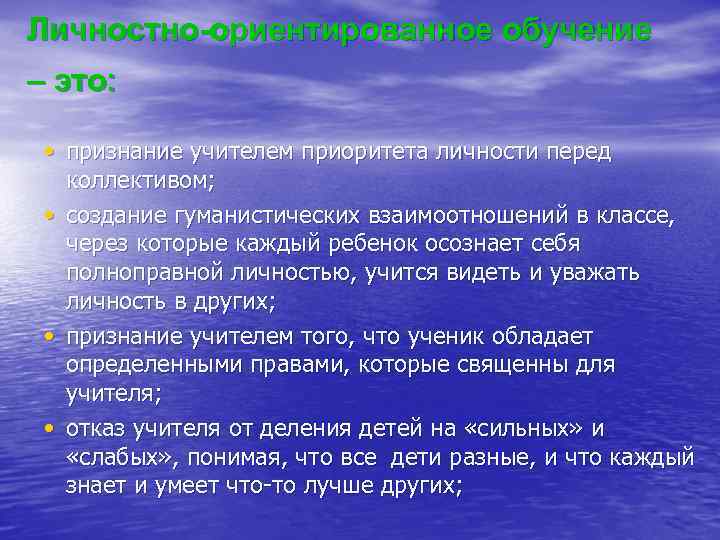 Личностно-ориентированное обучение – это:

• признание учителем приоритета личности перед коллективом;
• создание гуманистических взаимоотношений в классе, через которые каждый ребенок осознает себя полноправной личностью, учится видеть и уважать личность в других;
• признание учителем того, что ученик обладает определенными правами, которые священны для учителя;
• отказ учителя от деления детей на «сильных» и «слабых», понимая, что все дети разные, и что каждый знает и умеет что-то лучше других;